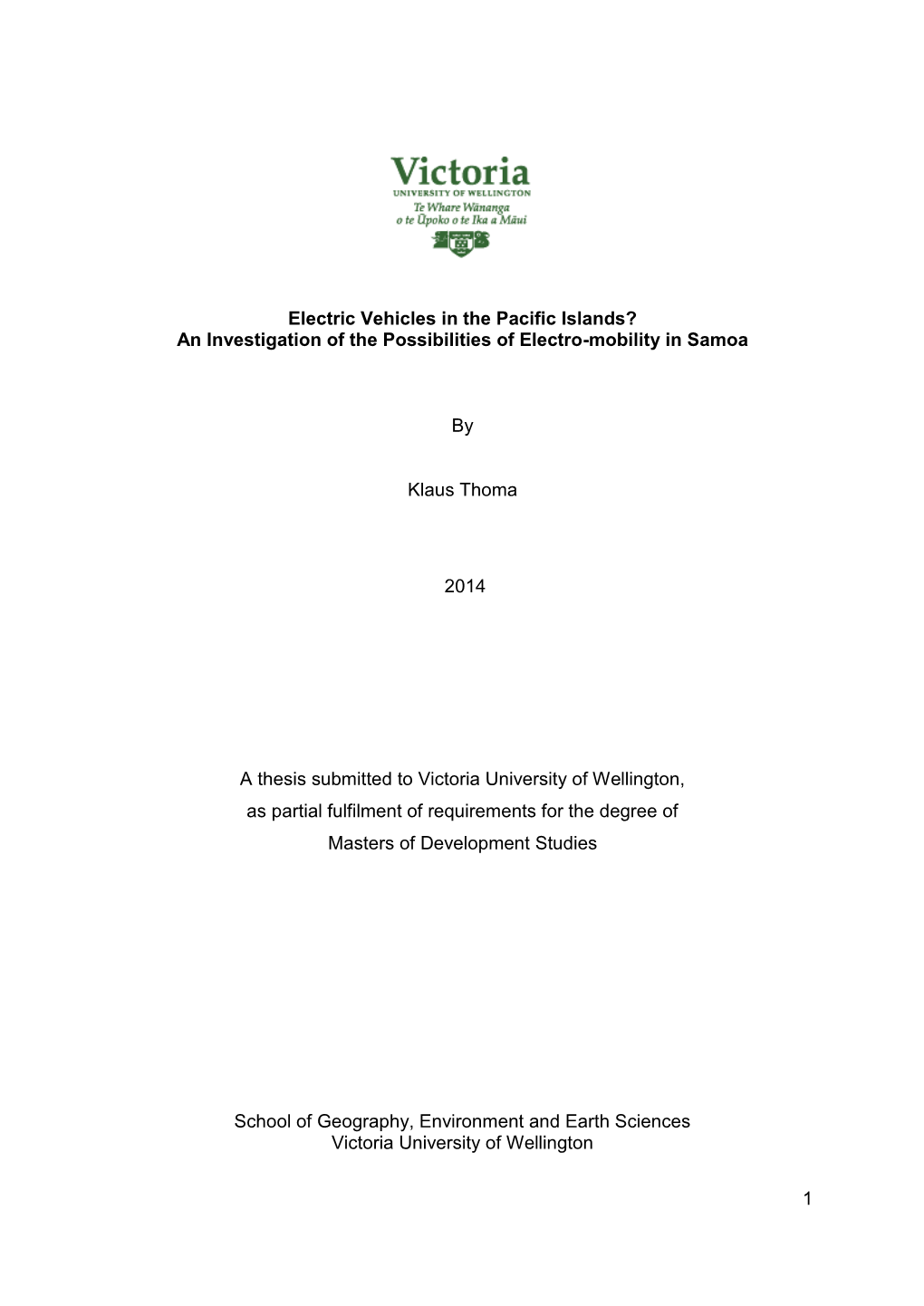 Victoria
UNIVERSITY OF WELLINGTON
Te Whare Wānanga
o te Ūpoko o te Ika a Māui

Electric Vehicles in the Pacific Islands?
An Investigation of the Possibilities of Electro-mobility in Samoa

By

Klaus Thoma

2014

A thesis submitted to Victoria University of Wellington,
as partial fulfilment of requirements for the degree of
Masters of Development Studies

School of Geography, Environment and Earth Sciences
Victoria University of Wellington

1